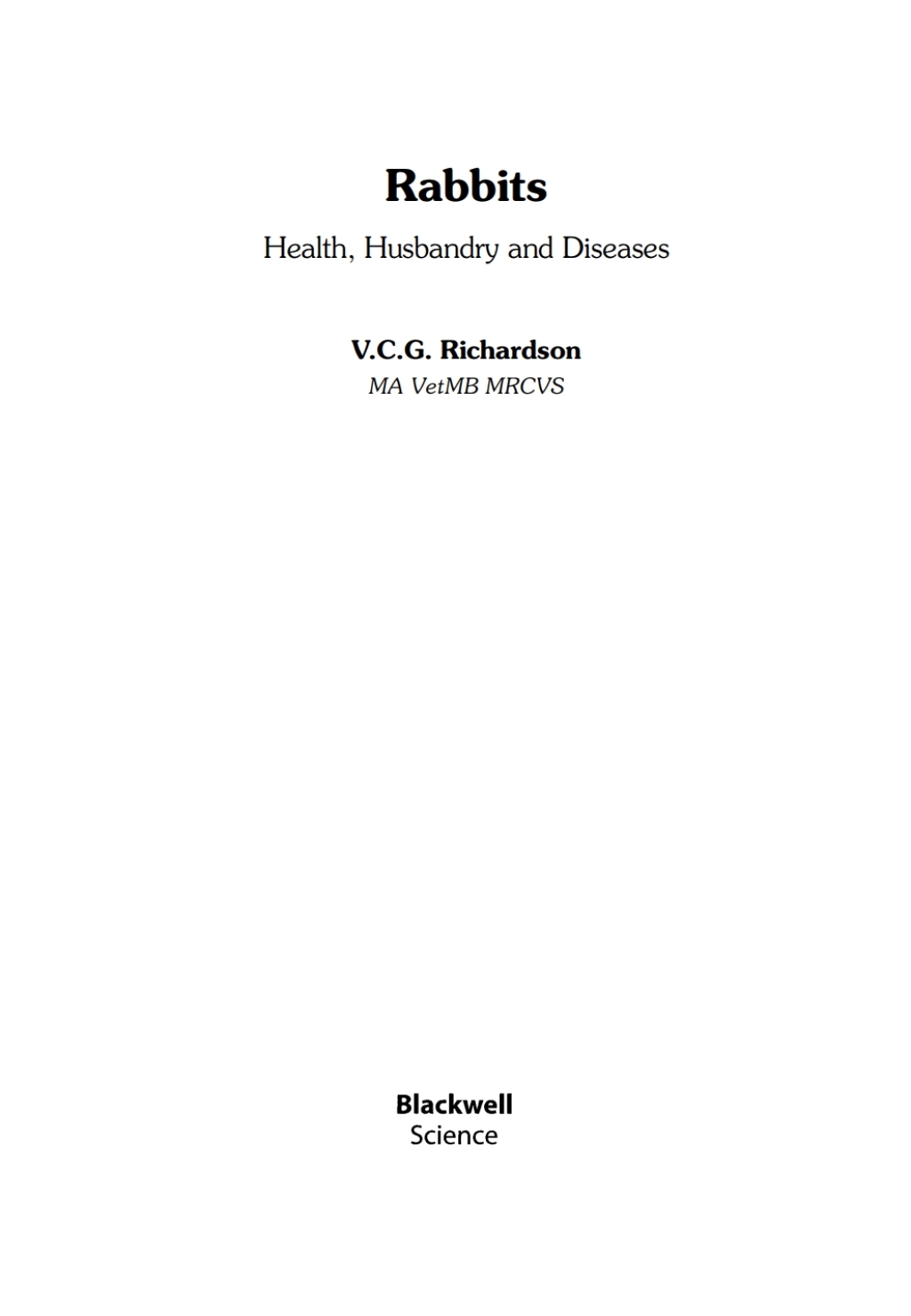 Rabbits

Health, Husbandry and Diseases

V.C.G. Richardson
MA VetMB MRCVS

Blackwell
Science